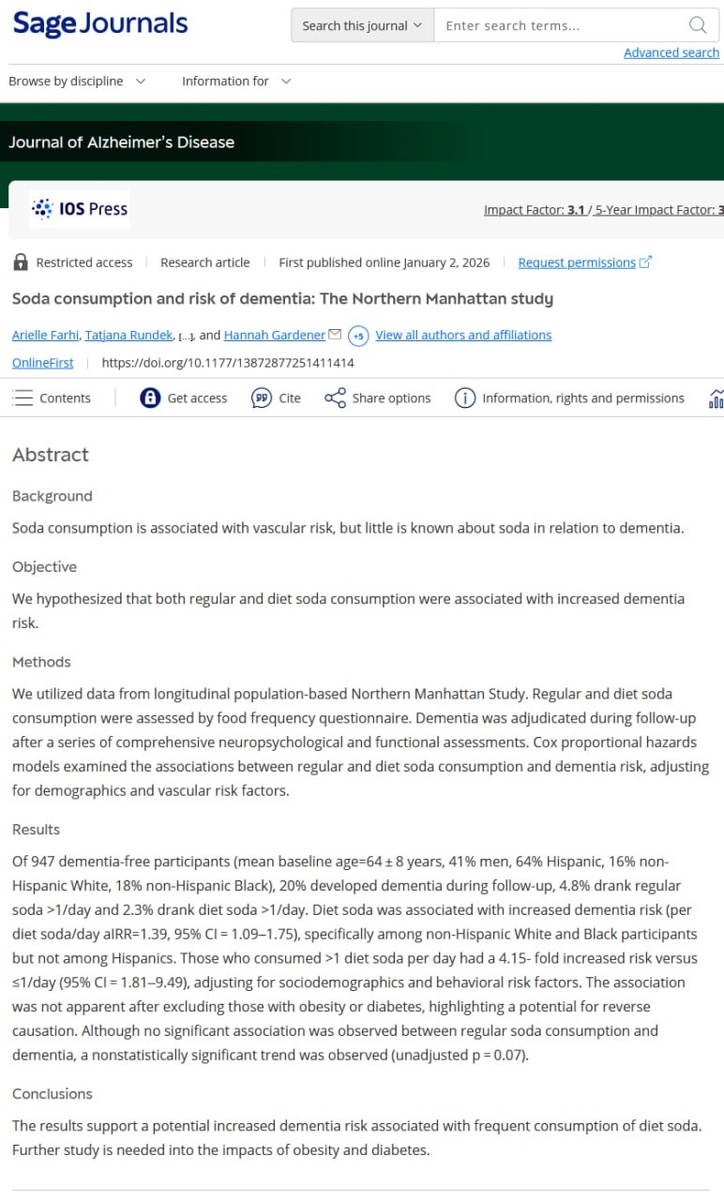 Sage Journals

Search this journal
Enter search terms...
Advanced search

Browse by discipline
Information for

Journal of Alzheimer's Disease

IOS Press

Impact Factor: 3.1 / 5-Year Impact Factor: 3

Restricted access | Research article | First published online January 2, 2026 | Request permissions

Soda consumption and risk of dementia: The Northern Manhattan study

Arielle Farhi, Tatjana Rundek, [...], and Hannah Gardener +5 View all authors and affiliations

OnlineFirst | https://doi.org/10.1177/13872877251411414

Contents
Get access
Cite
Share options
Information, rights and permissions

Abstract

Background

Soda consumption is associated with vascular risk, but little is known about soda in relation to dementia.

Objective

We hypothesized that both regular and diet soda consumption were associated with increased dementia risk.

Methods

We utilized data from longitudinal population-based Northern Manhattan Study. Regular and diet soda consumption were assessed by food frequency questionnaire. Dementia was adjudicated during follow-up after a series of comprehensive neuropsychological and functional assessments. Cox proportional hazards models examined the associations between regular and diet soda consumption and dementia risk, adjusting for demographics and vascular risk factors.

Results

Of 947 dementia-free participants (mean baseline age=64 ± 8 years, 41% men, 64% Hispanic, 16% non-Hispanic White, 18% non-Hispanic Black), 20% developed dementia during follow-up, 4.8% drank regular soda >1/day and 2.3% drank diet soda >1/day. Diet soda was associated with increased dementia risk (per diet soda/day aIRR=1.39, 95% CI = 1.09–1.75), specifically among non-Hispanic White and Black participants but not among Hispanics. Those who consumed >1 diet soda per day had a 4.15- fold increased risk versus ≤1/day (95% CI = 1.81–9.49), adjusting for sociodemographics and behavioral risk factors. The association was not apparent after excluding those with obesity or diabetes, highlighting a potential for reverse causation. Although no significant association was observed between regular soda consumption and dementia, a nonstatistically significant trend was observed (unadjusted p = 0.07).

Conclusions

The results support a potential increased dementia risk associated with frequent consumption of diet soda. Further study is needed into the impacts of obesity and diabetes.